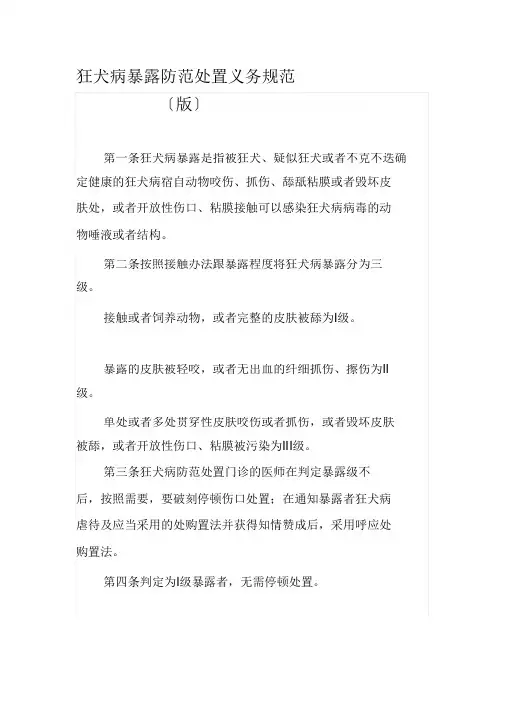 狂犬病暴露防范处置义务规范

〔版〕

第一条狂犬病暴露是指被狂犬、疑似狂犬或者不克不迭确定健康的狂犬病宿自动物咬伤、抓伤、舔舐粘膜或者毁坏皮肤处，或者开放性伤口、粘膜接触可以感染狂犬病病毒的动物唾液或者结构。

第二条按照接触办法跟暴露程度将狂犬病暴露分为三级。

接触或者饲养动物，或者完整的皮肤被舔为I级。

暴露的皮肤被轻咬，或者无出血的纤细抓伤、擦伤为II级。

单处或者多处贯穿性皮肤咬伤或者抓伤，或者毁坏皮肤被舔，或者开放性伤口、粘膜被污染为III级。

第三条狂犬病防范处置门诊的医师在判定暴露级不后，按照需要，要破刻停顿伤口处置；在通知暴露者狂犬病虐待及应当采用的处购置法并获得知情赞成后，采用呼应处购置法。

第四条判定为I级暴露者，无需停顿处置。